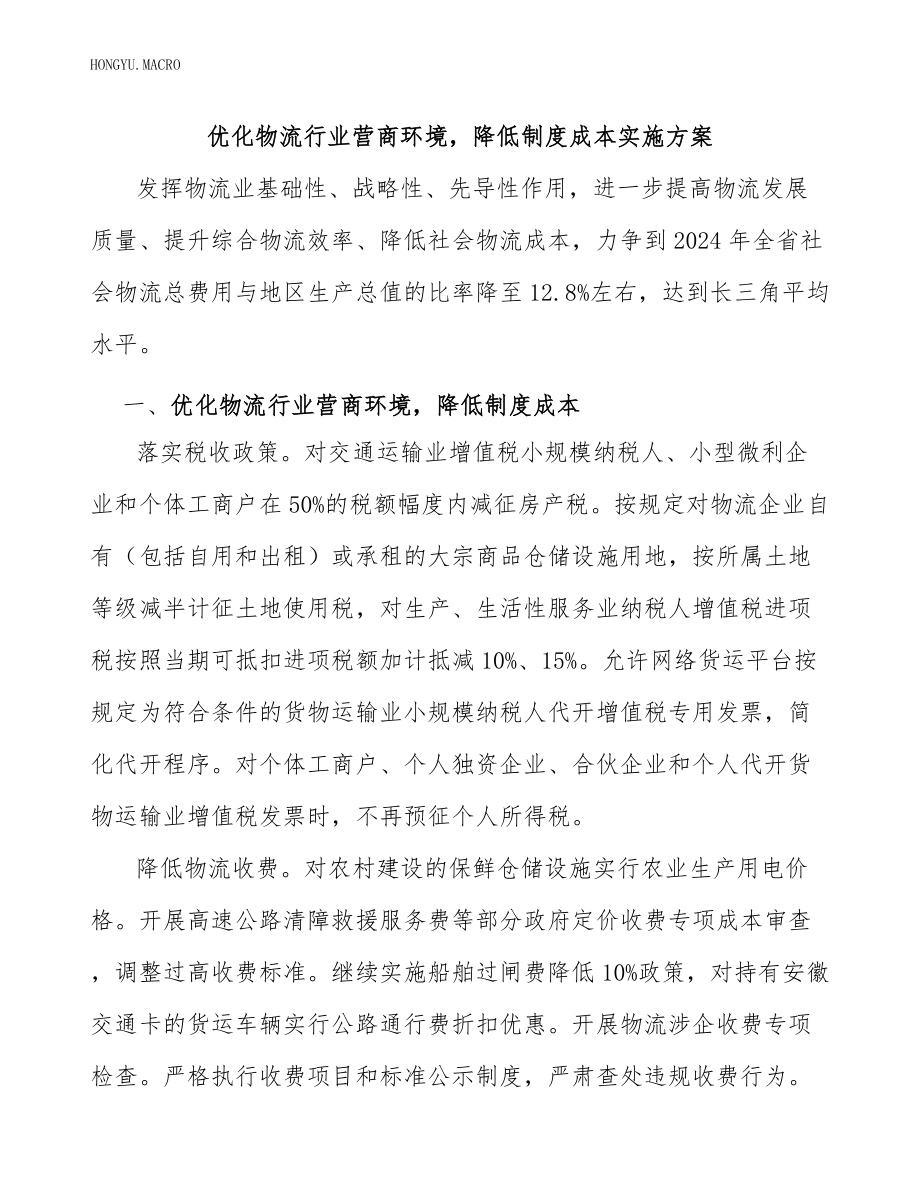 HONGYU.MACRO

优化物流行业营商环境，降低制度成本实施方案

发挥物流业基础性、战略性、先导性作用，进一步提高物流发展质量、提升综合物流效率、降低社会物流成本，力争到2024年全省社会物流总费用与地区生产总值的比率降至12.8%左右，达到长三角平均水平。

一、优化物流行业营商环境，降低制度成本

落实税收政策。对交通运输业增值税小规模纳税人、小型微利企业和个体工商户在50%的税额幅度内减征房产税。按规定对物流企业自有（包括自用和出租）或承租的大宗商品仓储设施用地，按所属土地等级减半计征土地使用税，对生产、生活性服务业纳税人增值税进项税按照当期可抵扣进项税额加计抵减10%、15%。允许网络货运平台按规定为符合条件的货物运输业小规模纳税人代开增值税专用发票，简化代开程序。对个体工商户、个人独资企业、合伙企业和个人代开货物运输业增值税发票时，不再预征个人所得税。

降低物流收费。对农村建设的保鲜仓储设施实行农业生产用电价格。开展高速公路清障救援服务费等部分政府定价收费专项成本审查，调整过高收费标准。继续实施船舶过闸费降低10%政策，对持有安徽交通卡的货运车辆实行公路通行费折扣优惠。开展物流涉企收费专项检查。严格执行收费项目和标准公示制度，严肃查处违规收费行为。